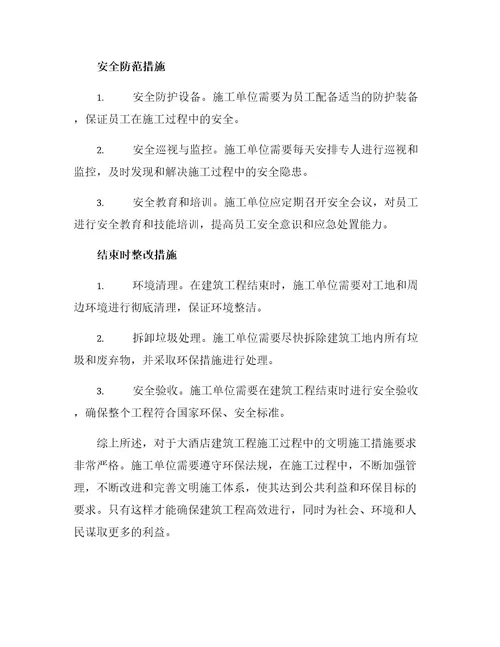 安全防范措施

1. 安全防护设备。施工单位需要为员工配备适当的防护装备，保证员工在施工过程中的安全。

2. 安全巡视与监控。施工单位需要每天安排专人进行巡视和监控，及时发现和解决施工过程中的安全隐患。

3. 安全教育和培训。施工单位应定期召开安全会议，对员工进行安全教育和技能培训，提高员工安全意识和应急处置能力。

结束时整改措施

1. 环境清理。在建筑工程结束时，施工单位需要对工地和周边环境进行彻底清理，保证环境整洁。

2. 拆卸垃圾处理。施工单位需要尽快拆除建筑工地内所有垃圾和废弃物，并采取环保措施进行处理。

3. 安全验收。施工单位需要在建筑工程结束时进行安全验收，确保整个工程符合国家环保、安全标准。

综上所述，对于大酒店建筑工程施工过程中的文明施工措施要求非常严格。施工单位需要遵守环保法规，在施工过程中，不断加强管理，不断改进和完善文明施工体系，使其达到公共利益和环保目标的要求。只有这样才能确保建筑工程高效进行，同时为社会、环境和人民谋取更多的利益。